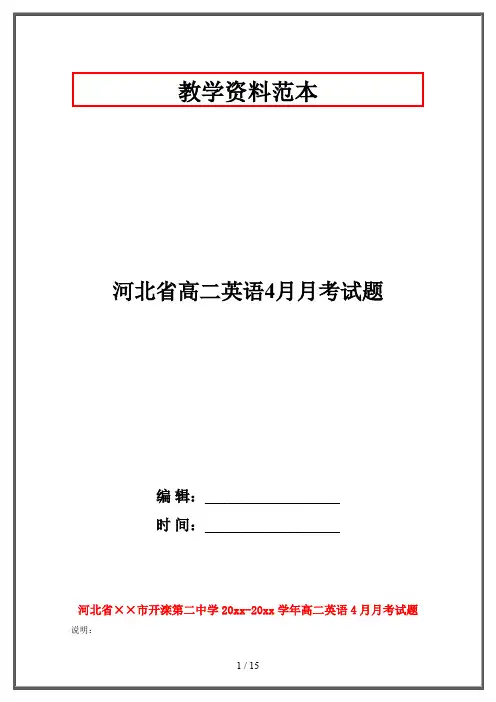 教学资料范本

河北省高二英语4月月考试题

编 辑：____

时 间：____

河北省××市开滦第二中学20xx-20xx学年高二英语4月月考试题

说明：

1 / 15